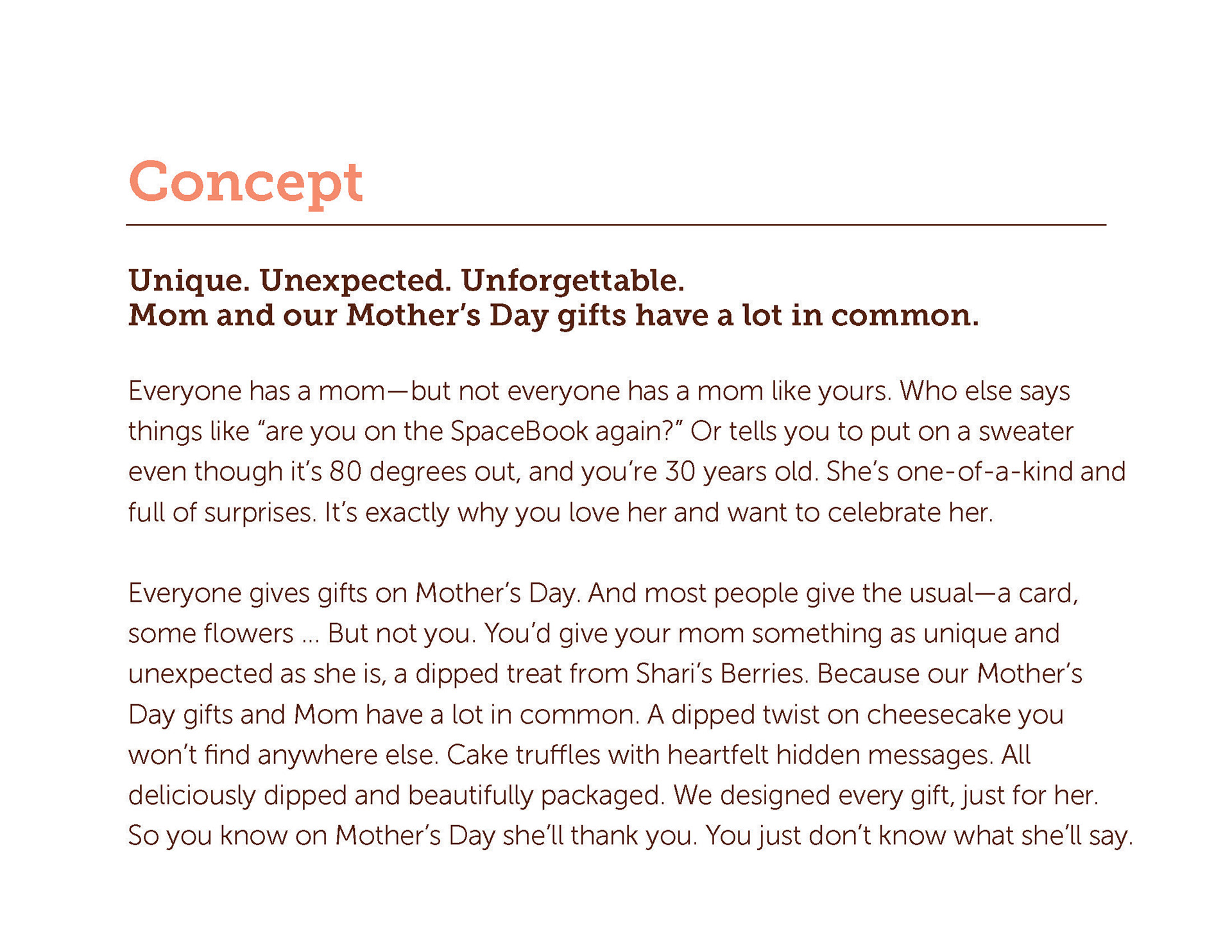 Concept

Unique. Unexpected. Unforgettable.
Mom and our Mother's Day gifts have a lot in common.

Everyone has a mom—but not everyone has a mom like yours. Who else says things like "are you on the SpaceBook again?" Or tells you to put on a sweater even though it's 80 degrees out, and you're 30 years old. She's one-of-a-kind and full of surprises. It's exactly why you love her and want to celebrate her.

Everyone gives gifts on Mother's Day. And most people give the usual—a card, some flowers ... But not you. You'd give your mom something as unique and unexpected as she is, a dipped treat from Shari's Berries. Because our Mother's Day gifts and Mom have a lot in common. A dipped twist on cheesecake you won't find anywhere else. Cake truffles with heartfelt hidden messages. All deliciously dipped and beautifully packaged. We designed every gift, just for her. So you know on Mother's Day she'll thank you. You just don't know what she'll say.